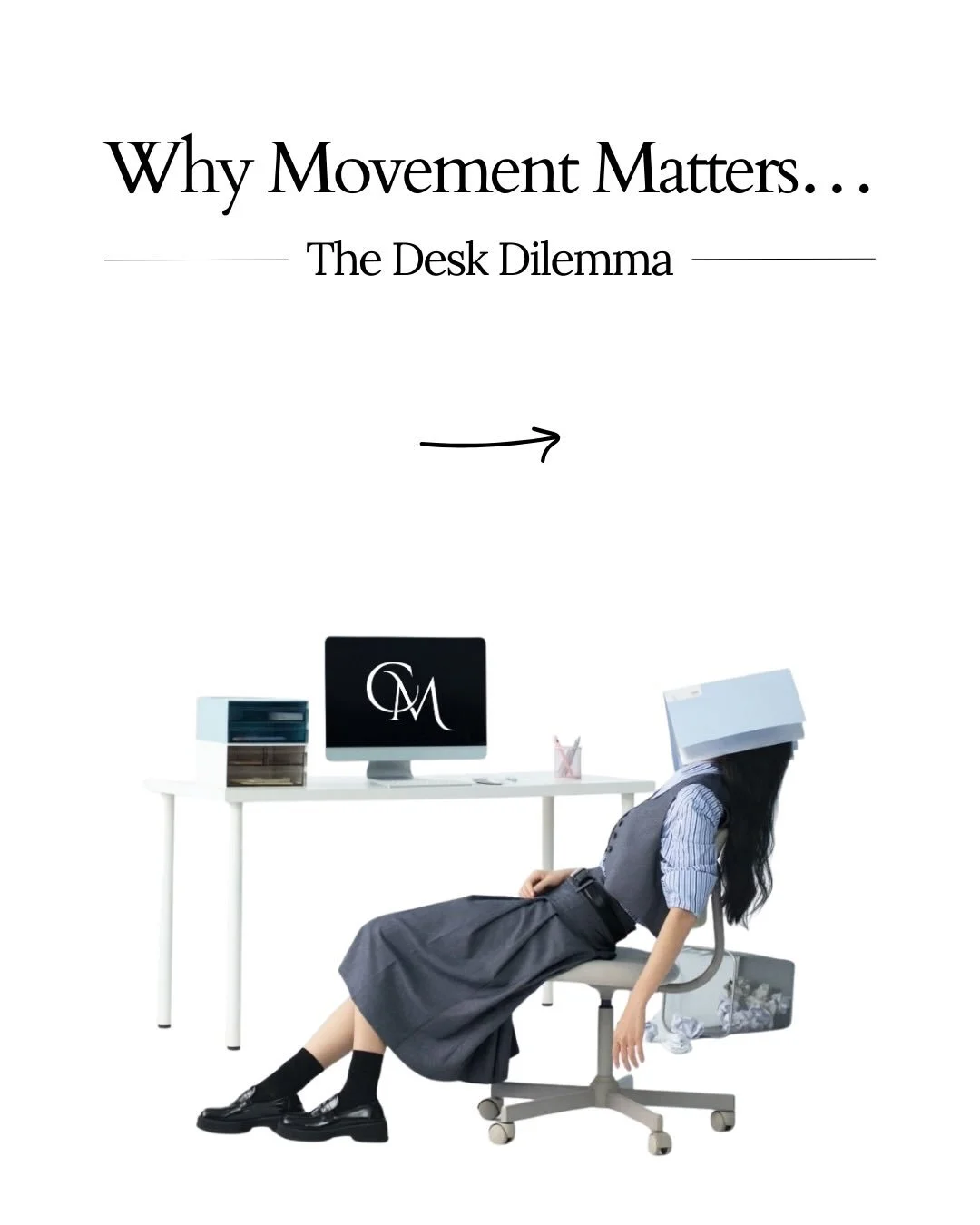 Why Movement Matters…

The Desk Dilemma

CM